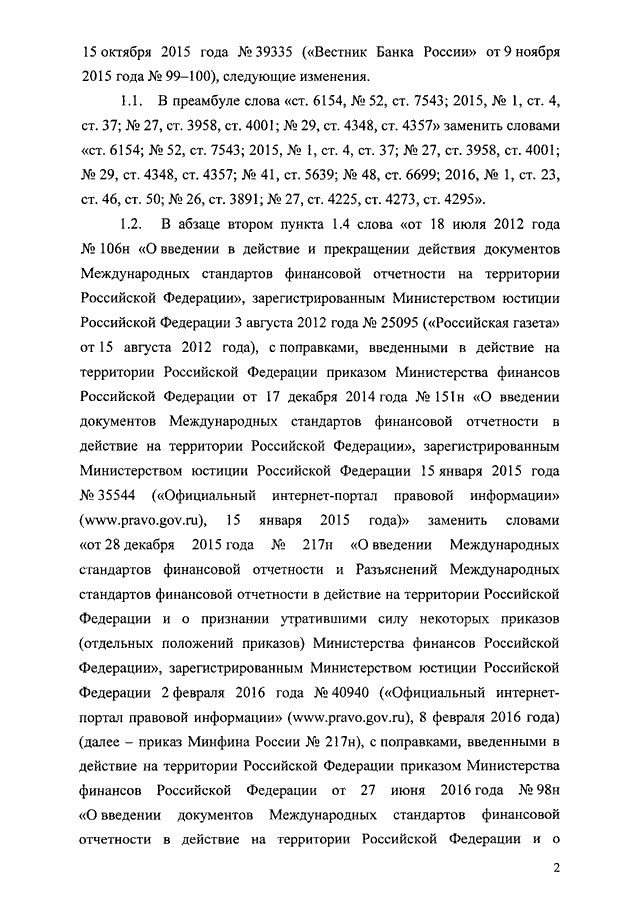 15 октября 2015 года № 39335 («Вестник Банка России» от 9 ноября 2015 года № 99–100), следующие изменения.

1.1. В преамбуле слова «ст. 6154, № 52, ст. 7543; 2015, № 1, ст. 4, ст. 37; № 27, ст. 3958, ст. 4001; № 29, ст. 4348, ст. 4357» заменить словами «ст. 6154; № 52, ст. 7543; 2015, № 1, ст. 4, ст. 37; № 27, ст. 3958, ст. 4001; № 29, ст. 4348, ст. 4357; № 41, ст. 5639; № 48, ст. 6699; 2016, № 1, ст. 23, ст. 46, ст. 50; № 26, ст. 3891; № 27, ст. 4225, ст. 4273, ст. 4295».

1.2. В абзаце втором пункта 1.4 слова «от 18 июля 2012 года № 106н «О введении в действие и прекращении действия документов Международных стандартов финансовой отчетности на территории Российской Федерации», зарегистрированным Министерством юстиции Российской Федерации 3 августа 2012 года № 25095 («Российская газета» от 15 августа 2012 года), с поправками, введенными в действие на территории Российской Федерации приказом Министерства финансов Российской Федерации от 17 декабря 2014 года № 151н «О введении документов Международных стандартов финансовой отчетности в действие на территории Российской Федерации», зарегистрированным Министерством юстиции Российской Федерации 15 января 2015 года № 35544 («Официальный интернет-портал правовой информации» (www.pravo.gov.ru), 15 января 2015 года)» заменить словами «от 28 декабря 2015 года № 217н «О введении Международных стандартов финансовой отчетности и Разъяснений Международных стандартов финансовой отчетности в действие на территории Российской Федерации и о признании утратившими силу некоторых приказов (отдельных положений приказов) Министерства финансов Российской Федерации», зарегистрированным Министерством юстиции Российской Федерации 2 февраля 2016 года № 40940 («Официальный интернет-портал правовой информации» (www.pravo.gov.ru), 8 февраля 2016 года) (далее – приказ Минфина России № 217н), с поправками, введенными в действие на территории Российской Федерации приказом Министерства финансов Российской Федерации от 27 июня 2016 года № 98н «О введении документов Международных стандартов финансовой отчетности в действие на территории Российской Федерации и о

2